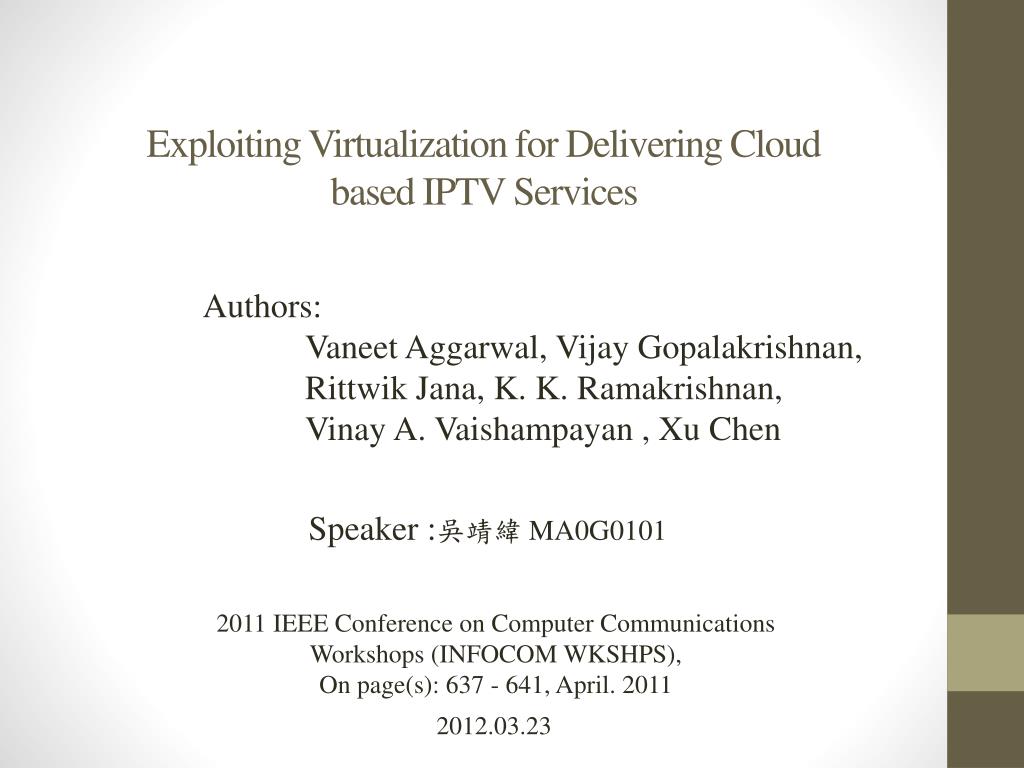 Exploiting Virtualization for Delivering Cloud based IPTV Services

Authors:
Vaneet Aggarwal, Vijay Gopalakrishnan, Rittwik Jana, K. K. Ramakrishnan, Vinay A. Vaishampayan , Xu Chen

Speaker :吳靖緯 MA0G0101

2011 IEEE Conference on Computer Communications Workshops (INFOCOM WKSHPS), On page(s): 637 - 641, April. 2011

2012.03.23